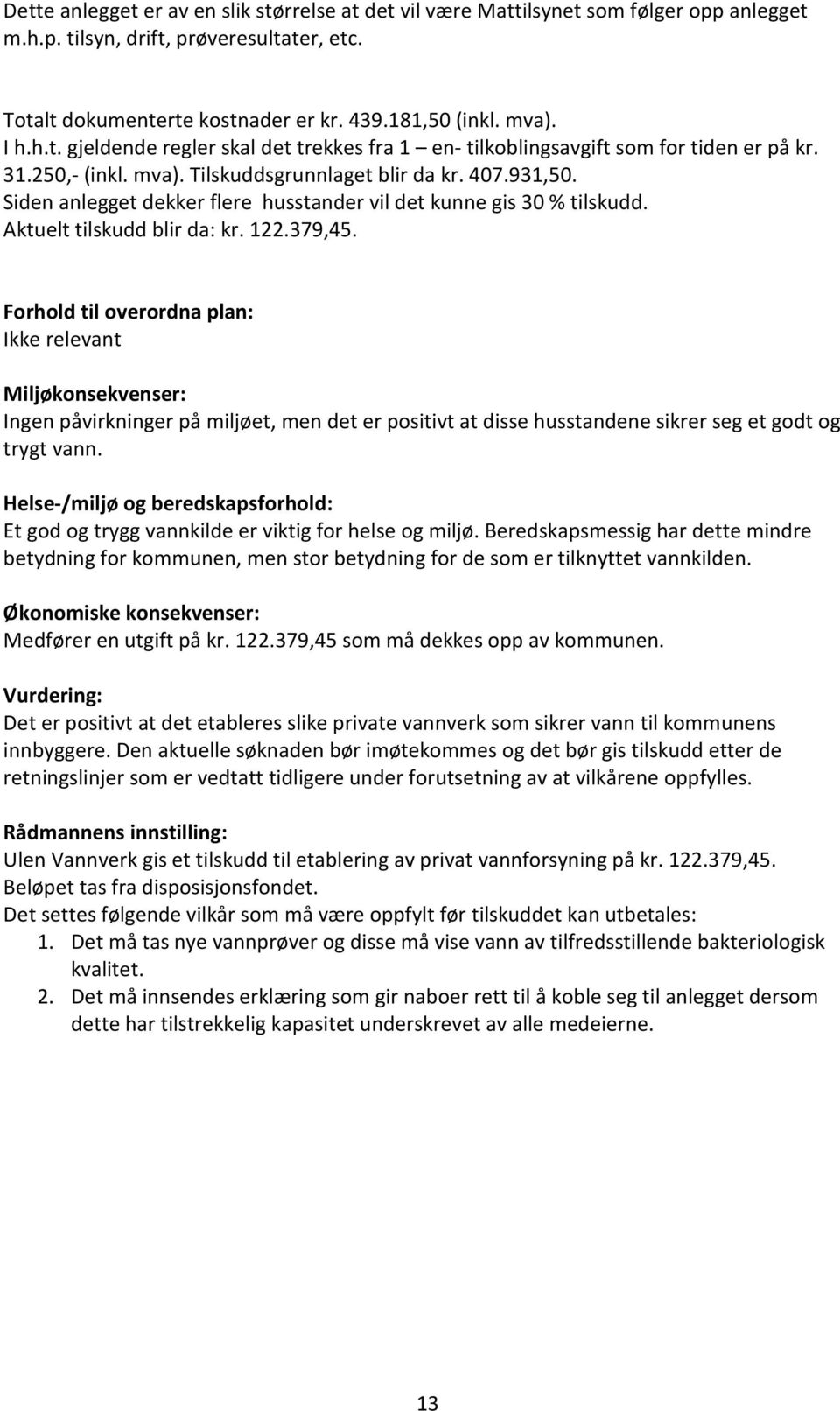 Dette anlegget er av en slik størrelse at det vil være Mattilsynet som følger opp anlegget m.h.p. tilsyn, drift, prøveresultater, etc.

Totalt dokumenterte kostnader er kr. 439.181,50 (inkl. mva).
I h.h.t. gjeldende regler skal det trekkes fra 1 – en- tilkoblingsavgift som for tiden er på kr. 31.250,- (inkl. mva). Tilskuddsgrunnlaget blir da kr. 407.931,50.
Siden anlegget dekker flere husstander vil det kunne gis 30 % tilskudd.
Aktuelt tilskudd blir da: kr. 122.379,45.

Forhold til overordna plan:
Ikke relevant

Miljøkonsekvenser:
Ingen påvirkninger på miljøet, men det er positivt at disse husstandene sikrer seg et godt og trygt vann.

Helse-/miljø og beredskapsforhold:
Et god og trygg vannkilde er viktig for helse og miljø. Beredskapsmessig har dette mindre betydning for kommunen, men stor betydning for de som er tilknyttet vannkilden.

Økonomiske konsekvenser:
Medfører en utgift på kr. 122.379,45 som må dekkes opp av kommunen.

Vurdering:
Det er positivt at det etableres slike private vannverk som sikrer vann til kommunens innbyggere. Den aktuelle søknaden bør imøtekommes og det bør gis tilskudd etter de retningslinjer som er vedtatt tidligere under forutsetning av at vilkårene oppfylles.

Rådmannens innstilling:
Ulen Vannverk gis et tilskudd til etablering av privat vannforsyning på kr. 122.379,45.
Beløpet tas fra disposisjonsfondet.
Det settes følgende vilkår som må være oppfylt før tilskuddet kan utbetales:
1. Det må tas nye vannprøver og disse må vise vann av tilfredsstillende bakteriologisk kvalitet.
2. Det må innsendes erklæring som gir naboer rett til å koble seg til anlegget dersom dette har tilstrekkelig kapasitet underskrevet av alle medeierne.

13